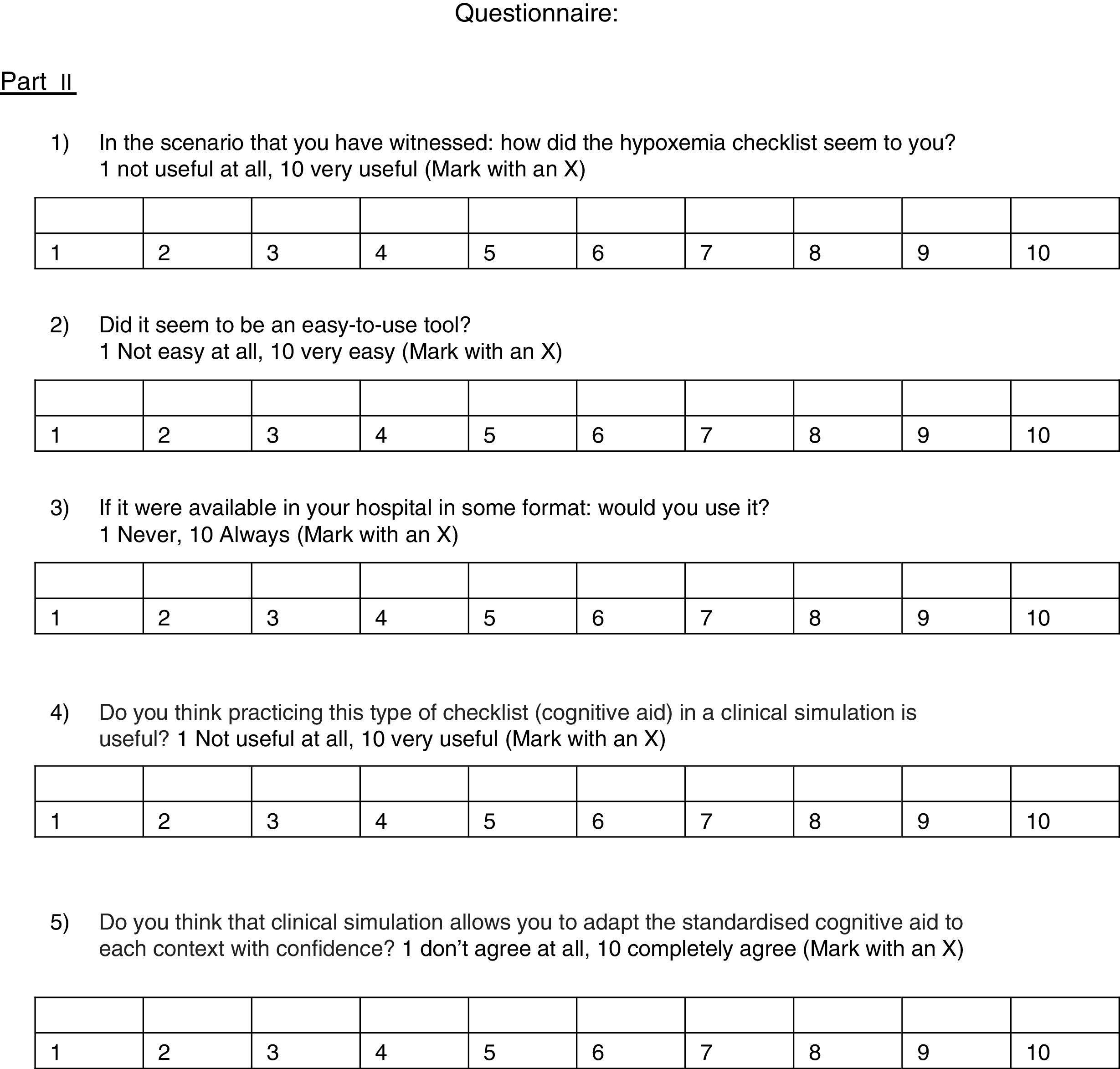 Questionnaire:

Part II

1) In the scenario that you have witnessed: how did the hypoxemia checklist seem to you? 1 not useful at all, 10 very useful (Mark with an X)

| | | | | | | | | | |
|---|---|---|---|---|---|---|---|---|---|
| 1 | 2 | 3 | 4 | 5 | 6 | 7 | 8 | 9 | 10 |

2) Did it seem to be an easy-to-use tool? 1 Not easy at all, 10 very easy (Mark with an X)

| | | | | | | | | | |
|---|---|---|---|---|---|---|---|---|---|
| 1 | 2 | 3 | 4 | 5 | 6 | 7 | 8 | 9 | 10 |

3) If it were available in your hospital in some format: would you use it? 1 Never, 10 Always (Mark with an X)

| | | | | | | | | | |
|---|---|---|---|---|---|---|---|---|---|
| 1 | 2 | 3 | 4 | 5 | 6 | 7 | 8 | 9 | 10 |

4) Do you think practicing this type of checklist (cognitive aid) in a clinical simulation is useful? 1 Not useful at all, 10 very useful (Mark with an X)

| | | | | | | | | | |
|---|---|---|---|---|---|---|---|---|---|
| 1 | 2 | 3 | 4 | 5 | 6 | 7 | 8 | 9 | 10 |

5) Do you think that clinical simulation allows you to adapt the standardised cognitive aid to each context with confidence? 1 don't agree at all, 10 completely agree (Mark with an X)

| | | | | | | | | | |
|---|---|---|---|---|---|---|---|---|---|
| 1 | 2 | 3 | 4 | 5 | 6 | 7 | 8 | 9 | 10 |